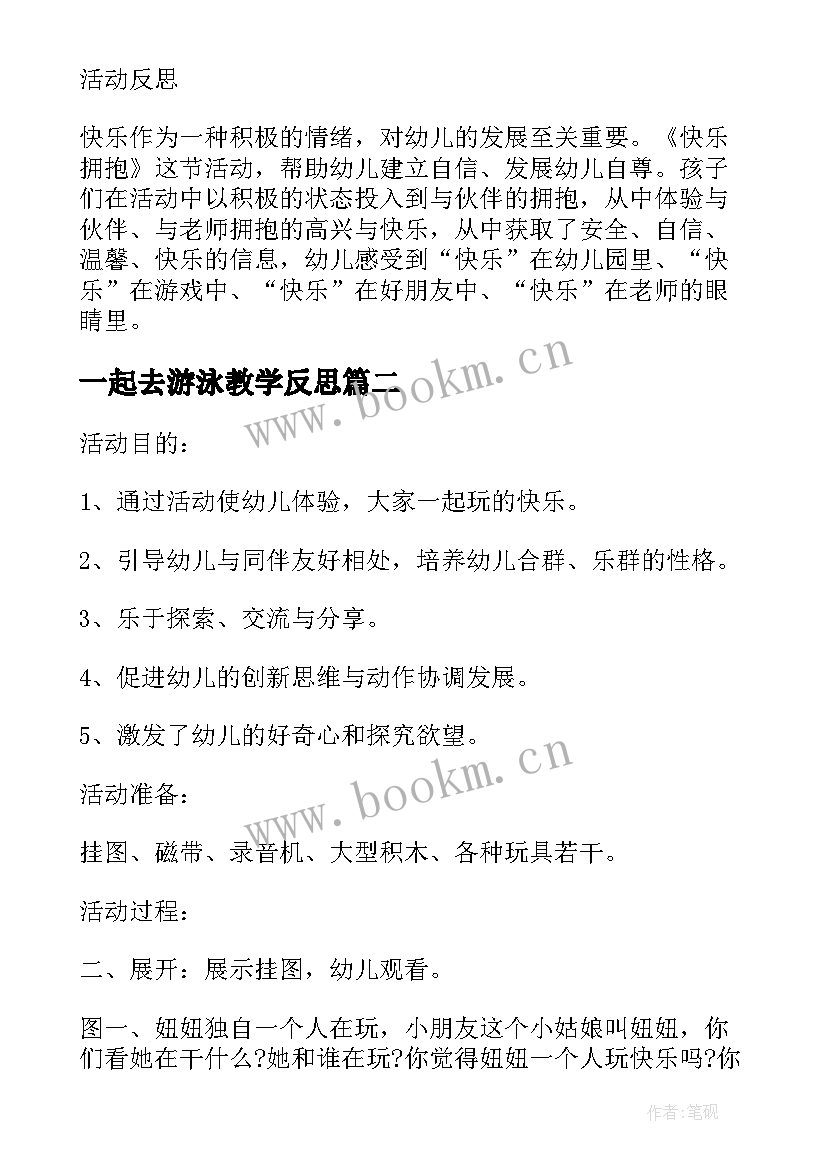 活动反思

快乐作为一种积极的情绪，对幼儿的发展至关重要。《快乐拥抱》这节活动，帮助幼儿建立自信、发展幼儿自尊。孩子们在活动中以积极的状态投入到与伙伴的拥抱，从中体验与伙伴、与老师拥抱的高兴与快乐，从中获取了安全、自信、温馨、快乐的信息，幼儿感受到“快乐”在幼儿园里、“快乐”在游戏中、“快乐”在好朋友中、“快乐”在老师的眼睛里。

一起去游泳教学反思篇二

www.bookm.cn

活动目的：

1、通过活动使幼儿体验，大家一起玩的快乐。

2、引导幼儿与同伴友好相处，培养幼儿合群、乐群的性格。

3、乐于探索、交流与分享。

4、促进幼儿的创新思维与动作协调发展。

5、激发了幼儿的好奇心和探究欲望。

www.bookm.cn

活动准备：

挂图、磁带、录音机、大型积木、各种玩具若干。

活动过程：

二、展开：展示挂图，幼儿观看。

图一、妞妞独自一个人在玩，小朋友这个小姑娘叫妞妞，你们看她在干什么?她和谁在玩?你觉得妞妞一个人玩快乐吗?你

作者:笔砚